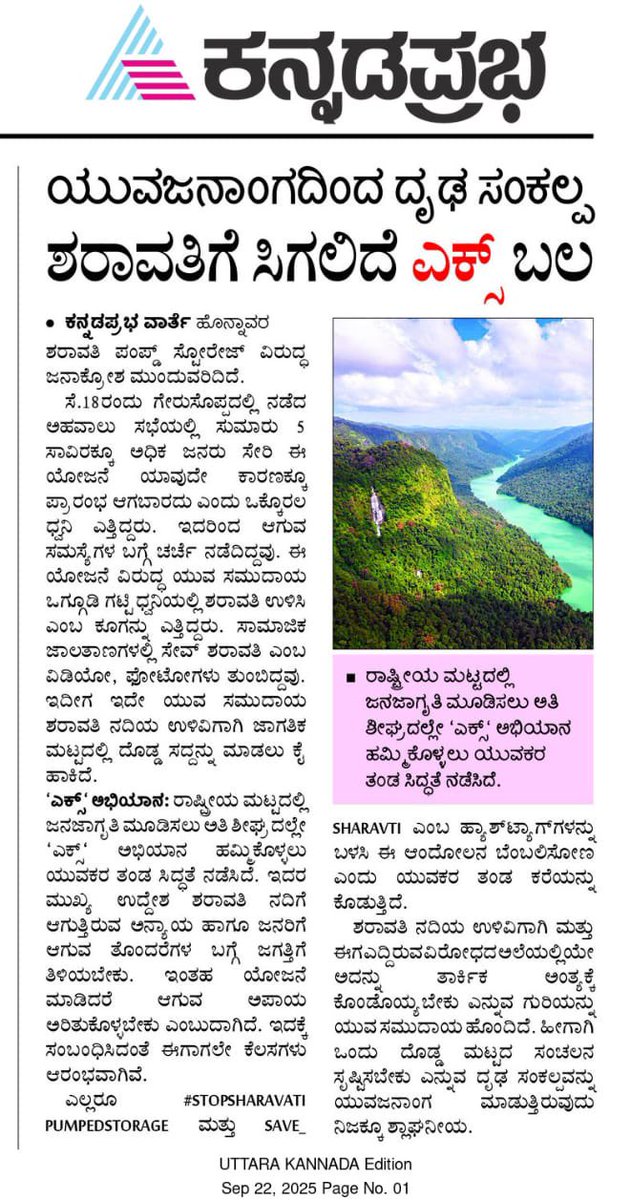 ಕನ್ನಡಪ್ರಭ

ಯುವಜನಾಂಗದಿಂದ ದೃಢ ಸಂಕಲ್ಪ
ಶರಾವತಿಗೆ ಸಿಗಲಿದೆ ಎಕ್ಸ್ ಬಲ

• ಕನ್ನಡಪ್ರಭ ವಾರ್ತೆ ಹೊನ್ನಾವರ
ಶರಾವತಿ ಪಂಪ್ಡ್ ಸ್ಟೋರೇಜ್ ವಿರುದ್ಧ ಜನಾಕ್ರೋಶ ಮುಂದುವರಿದಿದೆ.

ಸೆ.18ರಂದು ಗೇರುಸೊಪ್ಪದಲ್ಲಿ ನಡೆದ ಅಹವಾಲು ಸಭೆಯಲ್ಲಿ ಸುಮಾರು 5 ಸಾವಿರಕ್ಕೂ ಅಧಿಕ ಜನರು ಸೇರಿ ಈ ಯೋಜನೆ ಯಾವುದೇ ಕಾರಣಕ್ಕೂ ಪ್ರಾರಂಭ ಆಗಬಾರದು ಎಂದು ಒಕ್ಕೊರಲ ಧ್ವನಿ ಎತ್ತಿದ್ದರು. ಇದರಿಂದ ಆಗುವ ಸಮಸ್ಯೆಗಳ ಬಗ್ಗೆ ಚರ್ಚೆ ನಡೆದಿದ್ದವು. ಈ ಯೋಜನೆ ವಿರುದ್ಧ ಯುವ ಸಮುದಾಯ ಒಗ್ಗೂಡಿ ಗಟ್ಟಿ ಧ್ವನಿಯಲ್ಲಿ ಶರಾವತಿ ಉಳಿಸಿ ಎಂಬ ಕೂಗನ್ನು ಎತ್ತಿದ್ದರು. ಸಾಮಾಜಿಕ ಜಾಲತಾಣಗಳಲ್ಲಿ ಸೇವ್ ಶರಾವತಿ ಎಂಬ ವಿಡಿಯೋ, ಫೋಟೋಗಳು ತುಂಬಿದ್ದವು. ಇದೀಗ ಇದೇ ಯುವ ಸಮುದಾಯ ಶರಾವತಿ ನದಿಯ ಉಳಿವಿಗಾಗಿ ಜಾಗತಿಕ ಮಟ್ಟದಲ್ಲಿ ದೊಡ್ಡ ಸದ್ದನ್ನು ಮಾಡಲು ಕೈ ಹಾಕಿದೆ.

'ಎಕ್ಸ್' ಅಭಿಯಾನ: ರಾಷ್ಟ್ರೀಯ ಮಟ್ಟದಲ್ಲಿ ಜನಜಾಗೃತಿ ಮೂಡಿಸಲು ಅತಿ ಶೀಘ್ರದಲ್ಲೇ 'ಎಕ್ಸ್' ಅಭಿಯಾನ ಹಮ್ಮಿಕೊಳ್ಳಲು ಯುವಕರ ತಂಡ ಸಿದ್ಧತೆ ನಡೆಸಿದೆ. ಇದರ ಮುಖ್ಯ ಉದ್ದೇಶ ಶರಾವತಿ ನದಿಗೆ ಆಗುತ್ತಿರುವ ಅನ್ಯಾಯ ಹಾಗೂ ಜನರಿಗೆ ಆಗುವ ತೊಂದರೆಗಳ ಬಗ್ಗೆ ಜಗತ್ತಿಗೆ ತಿಳಿಯಬೇಕು. ಇಂತಹ ಯೋಜನೆ ಮಾಡಿದರೆ ಆಗುವ ಅಪಾಯ ಅರಿತುಕೊಳ್ಳಬೇಕು ಎಂಬುದಾಗಿದೆ. ಇದಕ್ಕೆ ಸಂಬಂಧಿಸಿದಂತೆ ಈಗಾಗಲೇ ಕೆಲಸಗಳು ಆರಂಭವಾಗಿವೆ.

ಎಲ್ಲರೂ #STOPSHARAVATI PUMPEDSTORAGE ಮತ್ತು SAVE_ SHARAVTI ಎಂಬ ಹ್ಯಾಶ್‌ಟ್ಯಾಗ್‌ಗಳನ್ನು ಬಳಸಿ ಈ ಆಂದೋಲನ ಬೆಂಬಲಿಸೋಣ ಎಂದು ಯುವಕರ ತಂಡ ಕರೆಯನ್ನು ಕೊಡುತ್ತಿದೆ.

ಶರಾವತಿ ನದಿಯ ಉಳಿವಿಗಾಗಿ ಮತ್ತು ಈಗಎದ್ದಿರುವವಿರೋಧದಅಲೆಯಲ್ಲಿಯೇ ಅದನ್ನು ತಾರ್ಕಿಕ ಅಂತ್ಯಕ್ಕೆ ಕೊಂಡೊಯ್ಯಬೇಕು ಎನ್ನುವ ಗುರಿಯನ್ನು ಯುವ ಸಮುದಾಯ ಹೊಂದಿದೆ. ಹೀಗಾಗಿ ಒಂದು ದೊಡ್ಡ ಮಟ್ಟದ ಸಂಚಲನ ಸೃಷ್ಟಿಸಬೇಕು ಎನ್ನುವ ದೃಢ ಸಂಕಲ್ಪವನ್ನು ಯುವಜನಾಂಗ ಮಾಡುತ್ತಿರುವುದು ನಿಜಕ್ಕೂ ಶ್ಲಾಘನೀಯ.

■ ರಾಷ್ಟ್ರೀಯ ಮಟ್ಟದಲ್ಲಿ ಜನಜಾಗೃತಿ ಮೂಡಿಸಲು ಅತಿ ಶೀಘ್ರದಲ್ಲೇ 'ಎಕ್ಸ್' ಅಭಿಯಾನ ಹಮ್ಮಿಕೊಳ್ಳಲು ಯುವಕರ ತಂಡ ಸಿದ್ಧತೆ ನಡೆಸಿದೆ.

UTTARA KANNADA Edition
Sep 22, 2025 Page No. 01